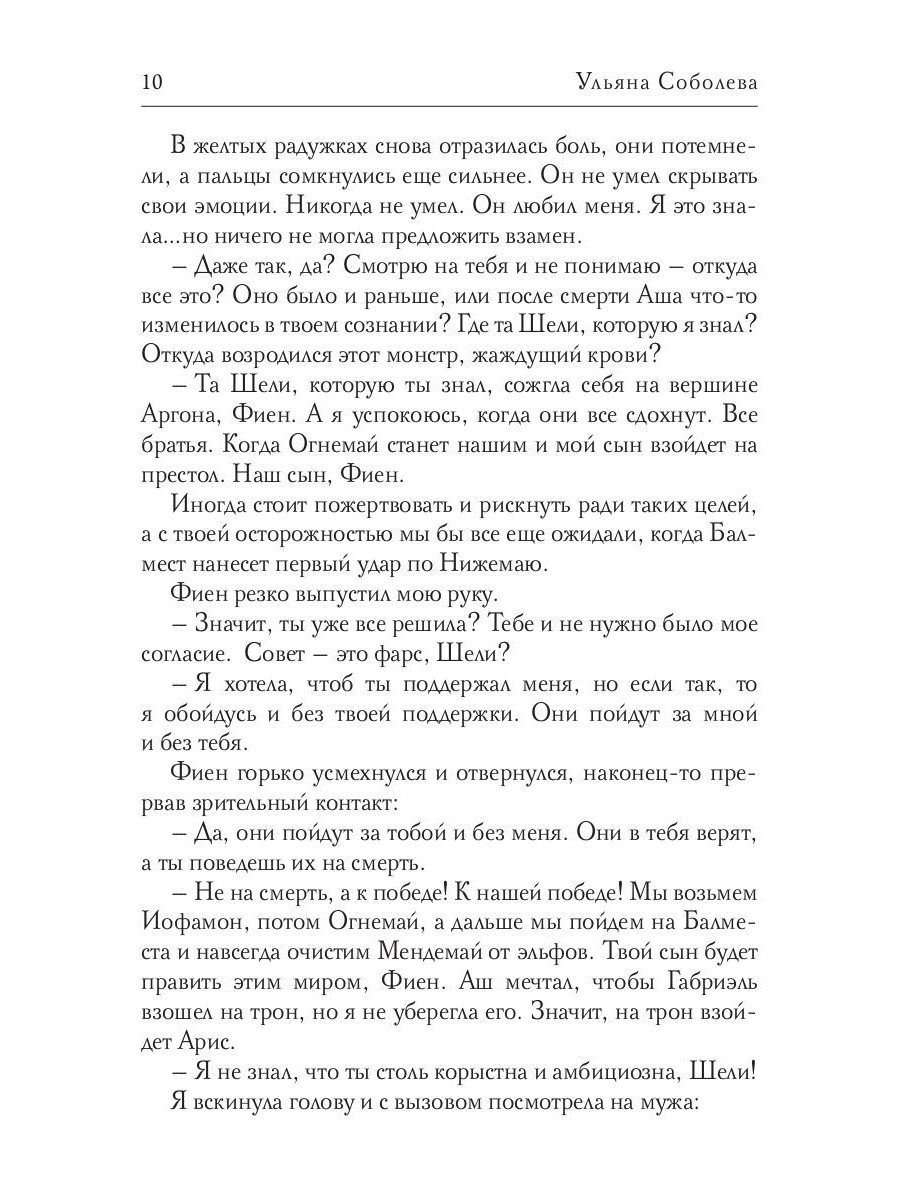 10 Ульяна Соболева

В желтых радужках снова отразилась боль, они потемнели, а пальцы сомкнулись еще сильнее. Он не умел скрывать свои эмоции. Никогда не умел. Он любил меня. Я это знала...но ничего не могла предложить взамен.

– Даже так, да? Смотрю на тебя и не понимаю – откуда все это? Оно было и раньше, или после смерти Аша что-то изменилось в твоем сознании? Где та Шели, которую я знал? Откуда возродился этот монстр, жаждущий крови?

– Та Шели, которую ты знал, сожгла себя на вершине Аргона, Фиен. А я успокоюсь, когда они все сдохнут. Все братья. Когда Огнемай станет нашим и мой сын взойдет на престол. Наш сын, Фиен.

Иногда стоит пожертвовать и рискнуть ради таких целей, а с твоей осторожностью мы бы все еще ожидали, когда Балмест нанесет первый удар по Нижемаю.

Фиен резко выпустил мою руку.

– Значит, ты уже все решила? Тебе и не нужно было мое согласие. Совет – это фарс, Шели?

– Я хотела, чтоб ты поддержал меня, но если так, то я обойдусь и без твоей поддержки. Они пойдут за мной и без тебя.

Фиен горько усмехнулся и отвернулся, наконец-то прервав зрительный контакт:

– Да, они пойдут за тобой и без меня. Они в тебя верят, а ты поведешь их на смерть.

– Не на смерть, а к победе! К нашей победе! Мы возьмем Иофамон, потом Огнемай, а дальше мы пойдем на Балместа и навсегда очистим Мендемай от эльфов. Твой сын будет править этим миром, Фиен. Аш мечтал, чтобы Габриэль взошел на трон, но я не уберегла его. Значит, на трон взойдет Арис.

– Я не знал, что ты столь корыстна и амбициозна, Шели!

Я вскинула голову и с вызовом посмотрела на мужа: